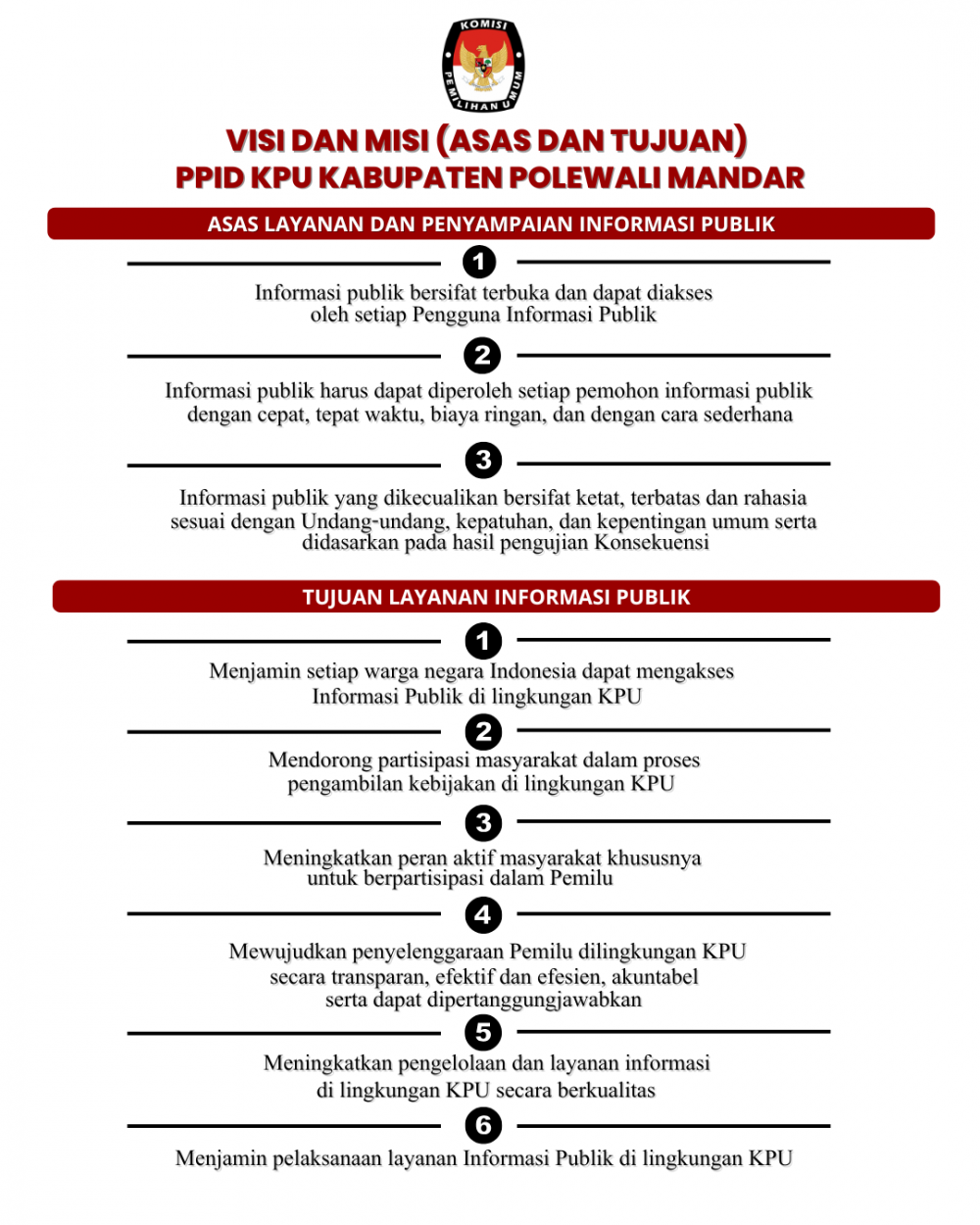 KOMISI PEMILIHAN UMUM

VISI DAN MISI (ASAS DAN TUJUAN)
PPID KPU KABUPATEN POLEWALI MANDAR

ASAS LAYANAN DAN PENYAMPAIAN INFORMASI PUBLIK

1

Informasi publik bersifat terbuka dan dapat diakses oleh setiap Pengguna Informasi Publik

2

Informasi publik harus dapat diperoleh setiap pemohon informasi publik dengan cepat, tepat waktu, biaya ringan, dan dengan cara sederhana

3

Informasi publik yang dikecualikan bersifat ketat, terbatas dan rahasia sesuai dengan Undang-undang, kepatuhan, dan kepentingan umum serta didasarkan pada hasil pengujian Konsekuensi

TUJUAN LAYANAN INFORMASI PUBLIK

1

Menjamin setiap warga negara Indonesia dapat mengakses Informasi Publik di lingkungan KPU

2

Mendorong partisipasi masyarakat dalam proses pengambilan kebijakan di lingkungan KPU

3

Meningkatkan peran aktif masyarakat khususnya untuk berpartisipasi dalam Pemilu

4

Mewujudkan penyelenggaraan Pemilu dilingkungan KPU secara transparan, efektif dan efesien, akuntabel serta dapat dipertanggungjawabkan

5

Meningkatkan pengelolaan dan layanan informasi di lingkungan KPU secara berkualitas

6

Menjamin pelaksanaan layanan Informasi Publik di lingkungan KPU